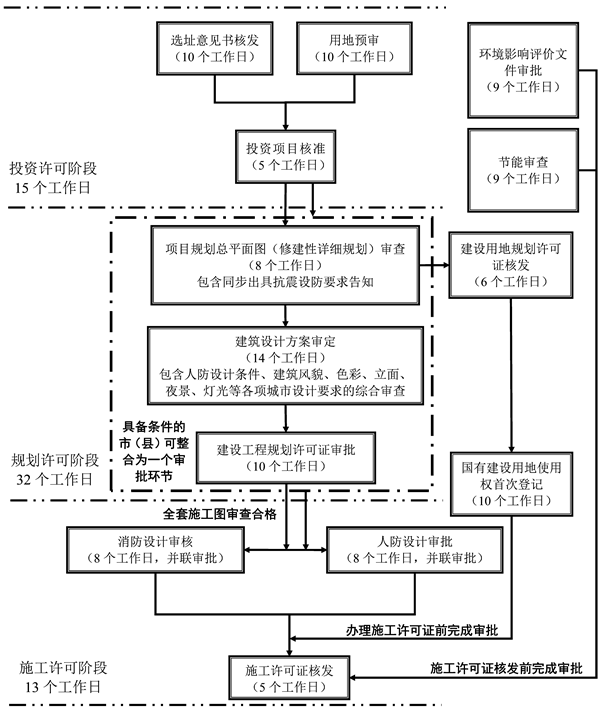 选址意见书核发
（10 个工作日）

用地预审
（10 个工作日）

环境影响评价文件审批
（9 个工作日）

投资项目核准
（5 个工作日）

节能审查
（9 个工作日）

投资许可阶段
15 个工作日

项目规划总平面图（修建性详细规划）审查
（8 个工作日）
包含同步出具抗震设防要求告知

建设用地规划许可证核发
（6 个工作日）

建筑设计方案审定
（14 个工作日）
包含人防设计条件、建筑风貌、色彩、立面、夜景、灯光等各项城市设计要求的综合审查

具备条件的市（县）可整合为一个审批环节

建设工程规划许可证审批
（10 个工作日）

规划许可阶段
32 个工作日

国有建设用地使用权首次登记
（10 个工作日）

全套施工图审查合格

消防设计审核
（8 个工作日，并联审批）

人防设计审批
（8 个工作日，并联审批）

办理施工许可证前完成审批

施工许可阶段
13 个工作日

施工许可证核发
（5 个工作日）

施工许可证核发前完成审批